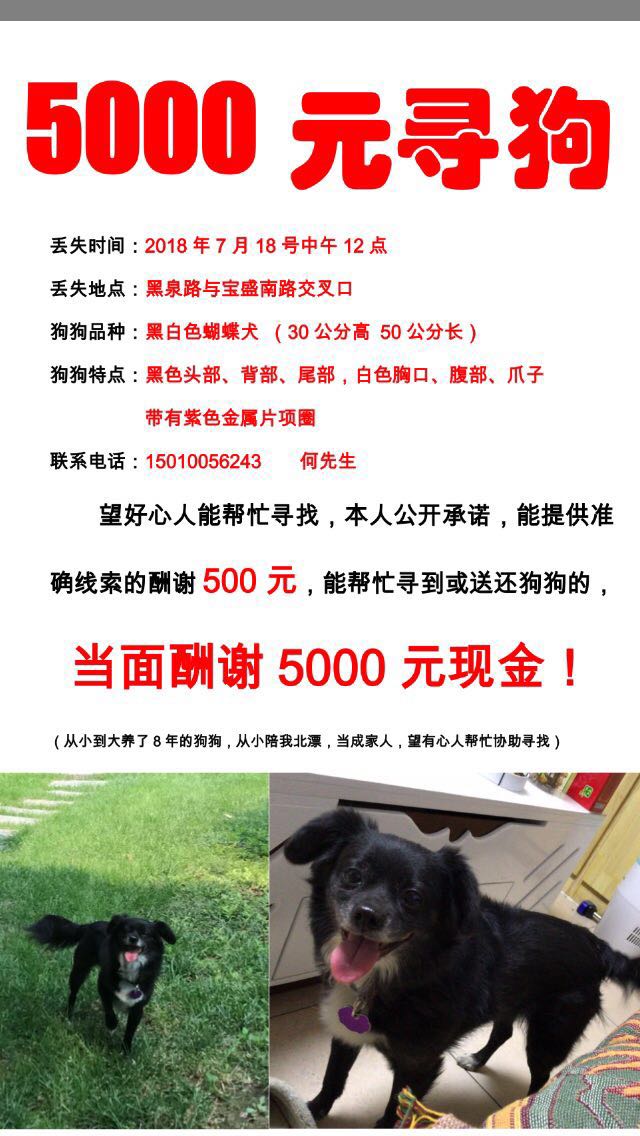 5000 元寻狗

丢失时间：2018 年 7 月 18 号中午 12 点

丢失地点：黑泉路与宝盛南路交叉口

狗狗品种：黑白色蝴蝶犬 （30 公分高 50 公分长）

狗狗特点：黑色头部、背部、尾部，白色胸口、腹部、爪子 带有紫色金属片项圈

联系电话：15010056243 何先生

望好心人能帮忙寻找，本人公开承诺，能提供准确线索的酬谢 500 元，能帮忙寻到或送还狗狗的，

当面酬谢 5000 元现金！

（从小到大养了 8 年的狗狗，从小陪我北漂，当成家人，望有心人帮忙协助寻找）